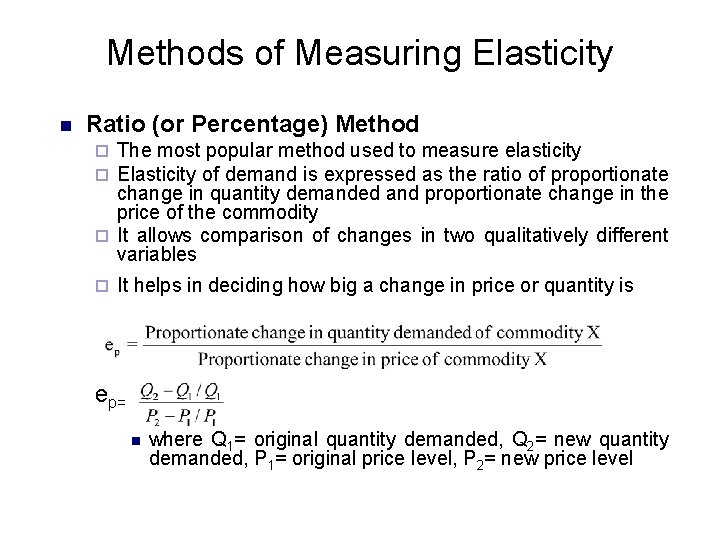 Methods of Measuring Elasticity

Ratio (or Percentage) Method

The most popular method used to measure elasticity

Elasticity of demand is expressed as the ratio of proportionate change in quantity demanded and proportionate change in the price of the commodity

It allows comparison of changes in two qualitatively different variables

It helps in deciding how big a change in price or quantity is

$e_p = \frac{\text{Proportionate change in quantity demanded of commodity X}}{\text{Proportionate change in price of commodity X}}$

$e_{p=} \frac{Q_2 - Q_1 / Q_1}{P_2 - P_1 / P_1}$

where $Q_1$= original quantity demanded, $Q_2$= new quantity demanded, $P_1$= original price level, $P_2$= new price level